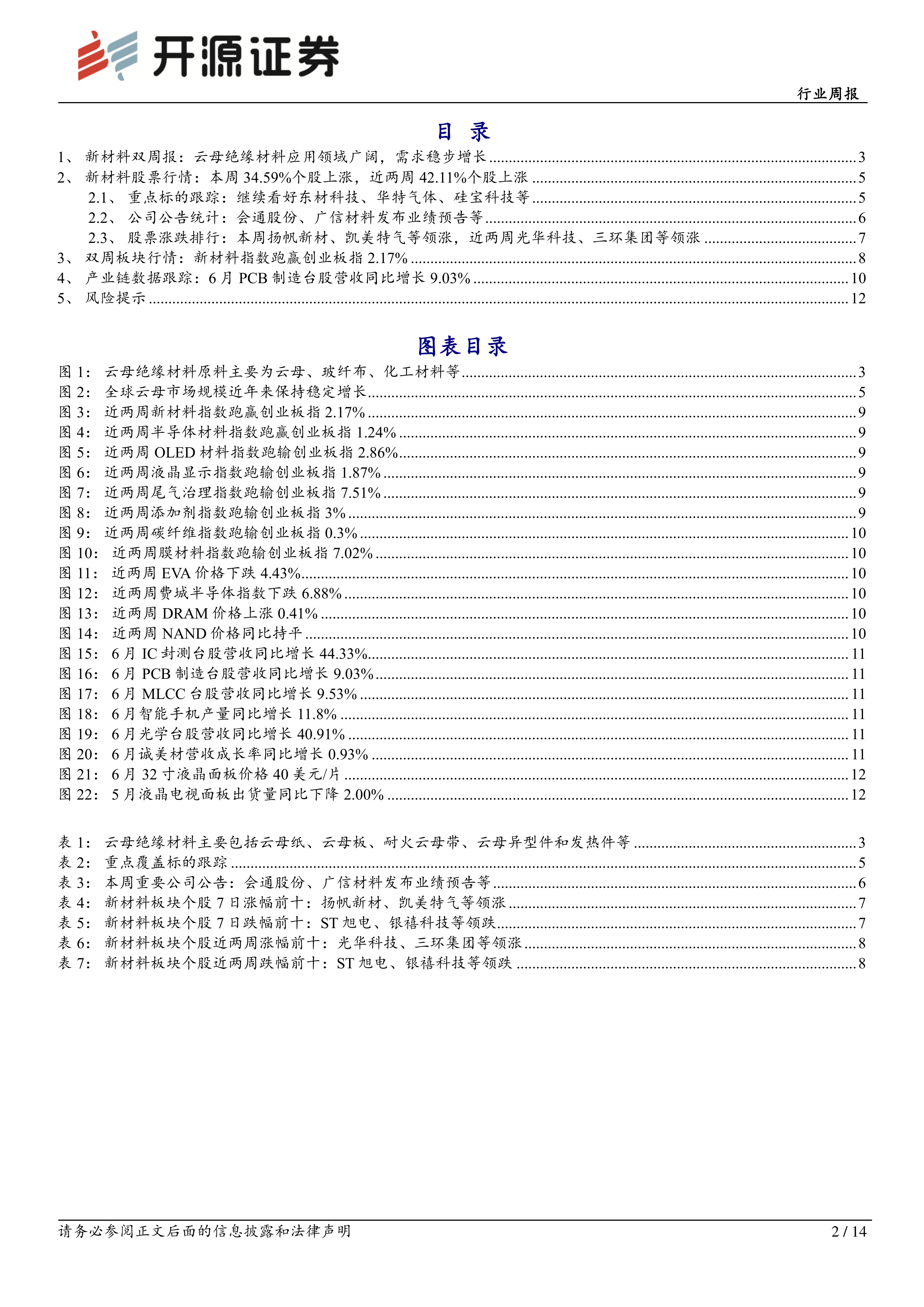 开源证券

行业周报

目 录

1、 新材料双周报：云母绝缘材料应用领域广阔，需求稳步增长 ........ 3
2、 新材料股票行情：本周 34.59%个股上涨，近两周 42.11%个股上涨 ........ 5
2.1、 重点标的跟踪：继续看好东材科技、华特气体、硅宝科技等 ........ 5
2.2、 公司公告统计：会通股份、广信材料发布业绩预告等 ........ 6
2.3、 股票涨跌排行：本周扬帆新材、凯美特气等领涨，近两周光华科技、三环集团等领涨 ........ 7
3、 双周板块行情：新材料指数跑赢创业板指 2.17% ........ 8
4、 产业链数据跟踪：6 月 PCB 制造台股营收同比增长 9.03% ........ 10
5、 风险提示 ........ 12

图表目录

图 1： 云母绝缘材料原料主要为云母、玻纤布、化工材料等 ........ 3
图 2： 全球云母市场规模近年来保持稳定增长 ........ 5
图 3： 近两周新材料指数跑赢创业板指 2.17% ........ 9
图 4： 近两周半导体材料指数跑赢创业板指 1.24% ........ 9
图 5： 近两周 OLED 材料指数跑输创业板指 2.86% ........ 9
图 6： 近两周液晶显示指数跑输创业板指 1.87% ........ 9
图 7： 近两周尾气治理指数跑输创业板指 7.51% ........ 9
图 8： 近两周添加剂指数跑输创业板指 3% ........ 9
图 9： 近两周碳纤维指数跑输创业板指 0.3% ........ 10
图 10： 近两周膜材料指数跑输创业板指 7.02% ........ 10
图 11： 近两周 EVA 价格下跌 4.43% ........ 10
图 12： 近两周费城半导体指数下跌 6.88% ........ 10
图 13： 近两周 DRAM 价格上涨 0.41% ........ 10
图 14： 近两周 NAND 价格同比持平 ........ 10
图 15： 6 月 IC 封测台股营收同比增长 44.33% ........ 11
图 16： 6 月 PCB 制造台股营收同比增长 9.03% ........ 11
图 17： 6 月 MLCC 台股营收同比增长 9.53% ........ 11
图 18： 6 月智能手机产量同比增长 11.8% ........ 11
图 19： 6 月光学台股营收同比增长 40.91% ........ 11
图 20： 6 月诚美材营收成长率同比增长 0.93% ........ 11
图 21： 6 月 32 寸液晶面板价格 40 美元/片 ........ 12
图 22： 5 月液晶电视面板出货量同比下降 2.00% ........ 12

表 1： 云母绝缘材料主要包括云母纸、云母板、耐火云母带、云母异型件和发热件等 ........ 3
表 2： 重点覆盖标的跟踪 ........ 5
表 3： 本周重要公司公告：会通股份、广信材料发布业绩预告等 ........ 6
表 4： 新材料板块个股 7 日涨幅前十：扬帆新材、凯美特气等领涨 ........ 7
表 5： 新材料板块个股 7 日跌幅前十：ST 旭电、银禧科技等领跌 ........ 7
表 6： 新材料板块个股近两周涨幅前十：光华科技、三环集团等领涨 ........ 8
表 7： 新材料板块个股近两周跌幅前十：ST 旭电、银禧科技等领跌 ........ 8

请务必参阅正文后面的信息披露和法律声明

2 / 14